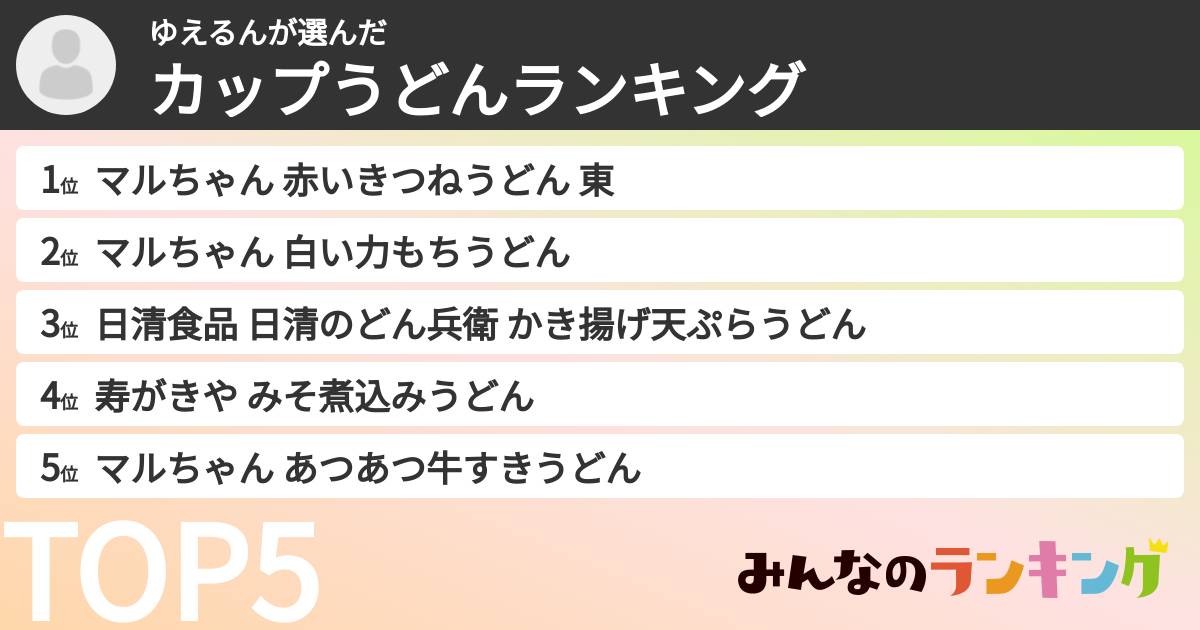 ゆえるんが選んだ
カップうどんランキング

1位 マルちゃん 赤いきつねうどん 東
2位 マルちゃん 白い力もちうどん
3位 日清食品 日清のどん兵衛 かき揚げ天ぷらうどん
4位 寿がきや みそ煮込みうどん
5位 マルちゃん あつあつ牛すきうどん

TOP5

みんなのランキング